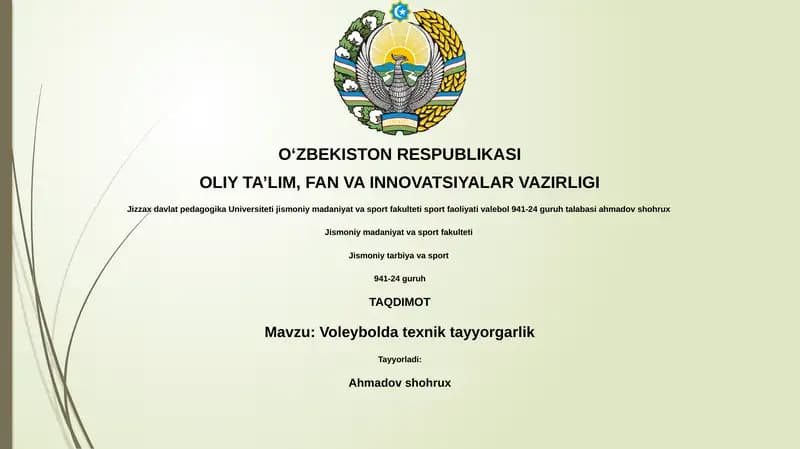 O‘ZBEKISTON RESPUBLIKASI

OLIY TA’LIM, FAN VA INNOVATSIYALAR VAZIRLIGI

Jizzax davlat pedagogika Universiteti jismoniy madaniyat va sport fakulteti sport faoliyati valebol 941-24 guruh talabasi ahmadov shohrux

Jismoniy madaniyat va sport fakulteti

Jismoniy tarbiya va sport

941-24 guruh

TAQDIMOT

Mavzu: Voleybolda texnik tayyorgarlik

Tayyorladi:

Ahmadov shohrux